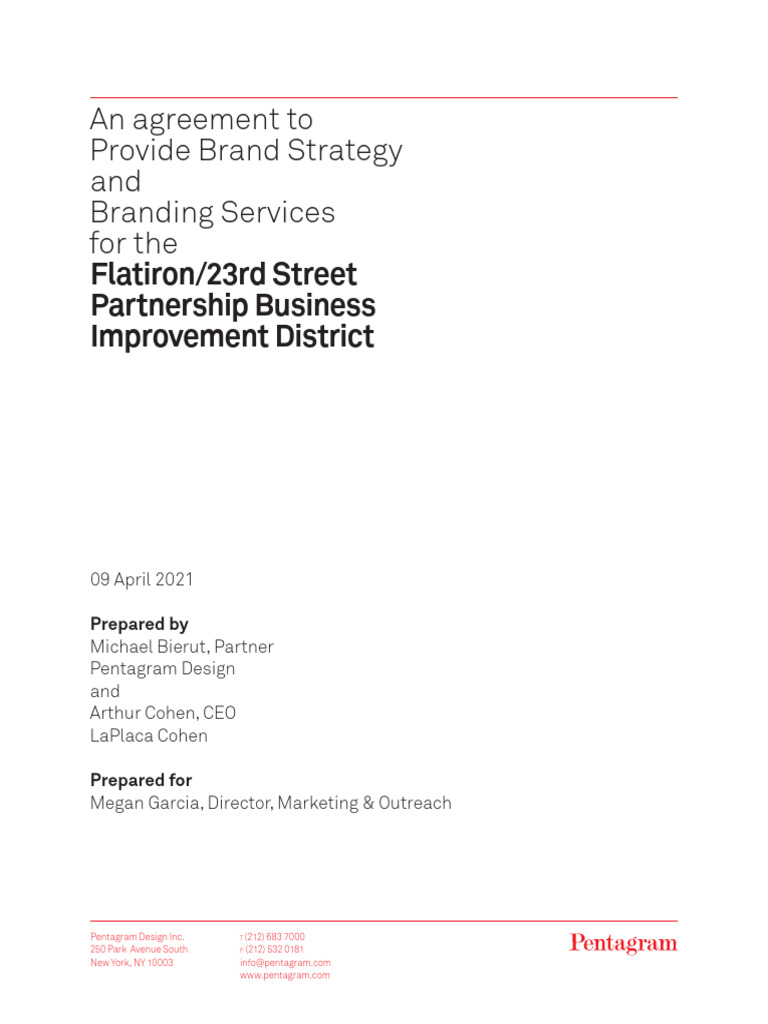 An agreement to
Provide Brand Strategy
and
Branding Services
for the
Flatiron/23rd Street
Partnership Business
Improvement District

09 April 2021

Prepared by
Michael Bierut, Partner
Pentagram Design
and
Arthur Cohen, CEO
LaPlaca Cohen

Prepared for
Megan Garcia, Director, Marketing & Outreach

Pentagram Design Inc.
250 Park Avenue South
New York, NY 10003

T (212) 683 7000
F (212) 532 0181
info@pentagram.com
www.pentagram.com

Pentagram